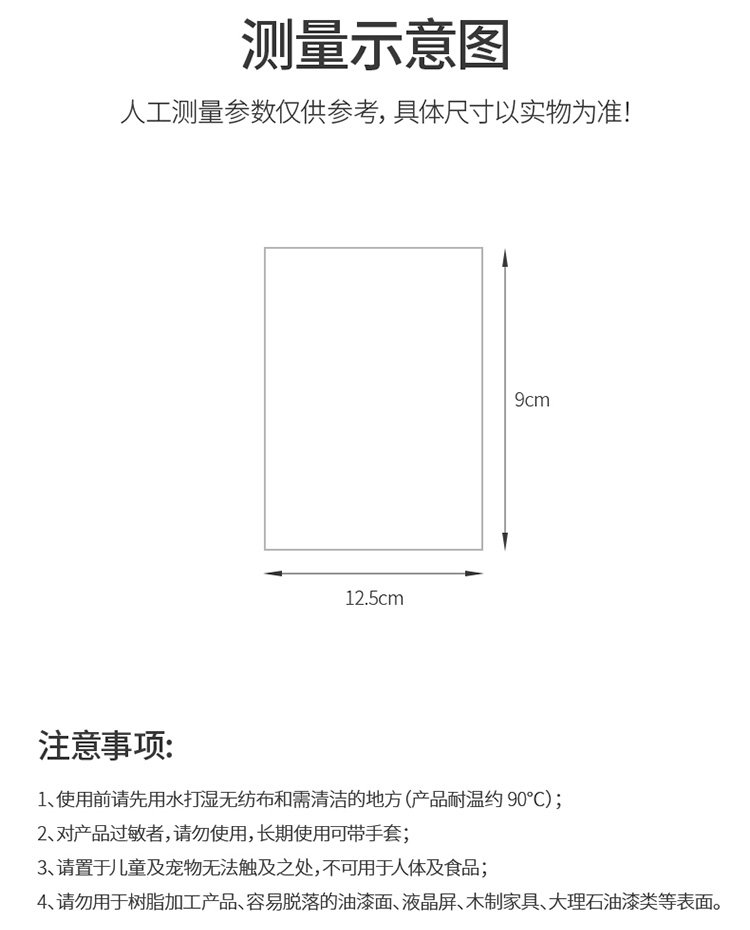 测量示意图

人工测量参数仅供参考，具体尺寸以实物为准！

9cm

12.5cm

注意事项:

1、使用前请先用水打湿无纺布和需清洁的地方（产品耐温约 90°C）；

2、对产品过敏者，请勿使用，长期使用可带手套；

3、请置于儿童及宠物无法触及之处，不可用于人体及食品；

4、请勿用于树脂加工产品、容易脱落的油漆面、液晶屏、木制家具、大理石油漆类等表面。